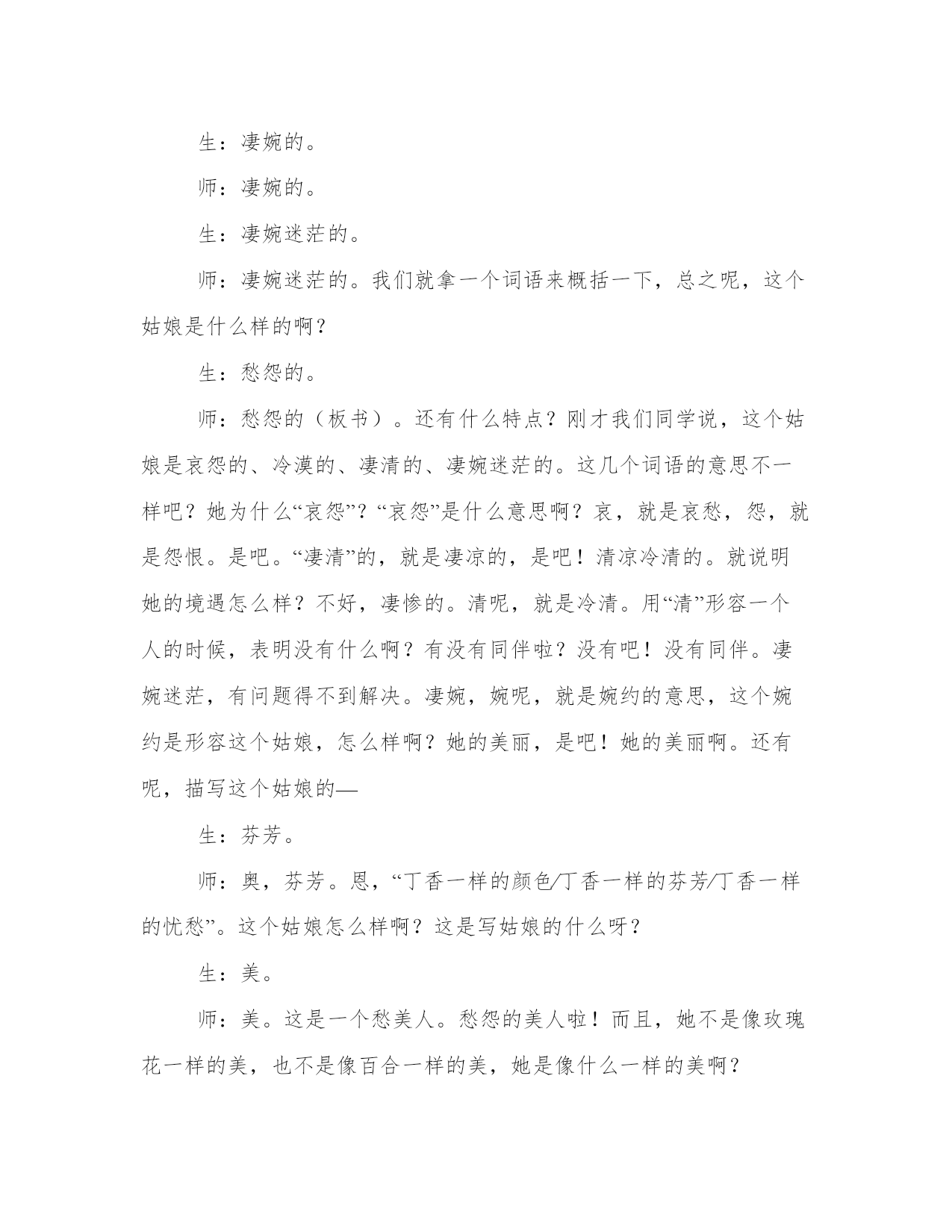 生：凄婉的。

师：凄婉的。

生：凄婉迷茫的。

师：凄婉迷茫的。我们就拿一个词语来概括一下，总之呢，这个姑娘是什么样的啊？

生：愁怨的。

师：愁怨的（板书）。还有什么特点？刚才我们同学说，这个姑娘是哀怨的、冷漠的、凄清的、凄婉迷茫的。这几个词语的意思不一样吧？她为什么“哀怨”？“哀怨”是什么意思啊？哀，就是哀愁，怨，就是怨恨。是吧。“凄清”的，就是凄凉的，是吧！清凉冷清的。就说明她的境遇怎么样？不好，凄惨的。清呢，就是冷清。用“清”形容一个人的时候，表明没有什么啊？有没有同伴啦？没有吧！没有同伴。凄婉迷茫，有问题得不到解决。凄婉，婉呢，就是婉约的意思，这个婉约是形容这个姑娘，怎么样啊？她的美丽，是吧！她的美丽啊。还有呢，描写这个姑娘的—

生：芬芳。

师：奥，芬芳。恩，“丁香一样的颜色/丁香一样的芬芳/丁香一样的忧愁”。这个姑娘怎么样啊？这是写姑娘的什么呀？

生：美。

师：美。这是一个愁美人。愁怨的美人啦！而且，她不是像玫瑰花一样的美，也不是像百合一样的美，她是像什么一样的美啊？